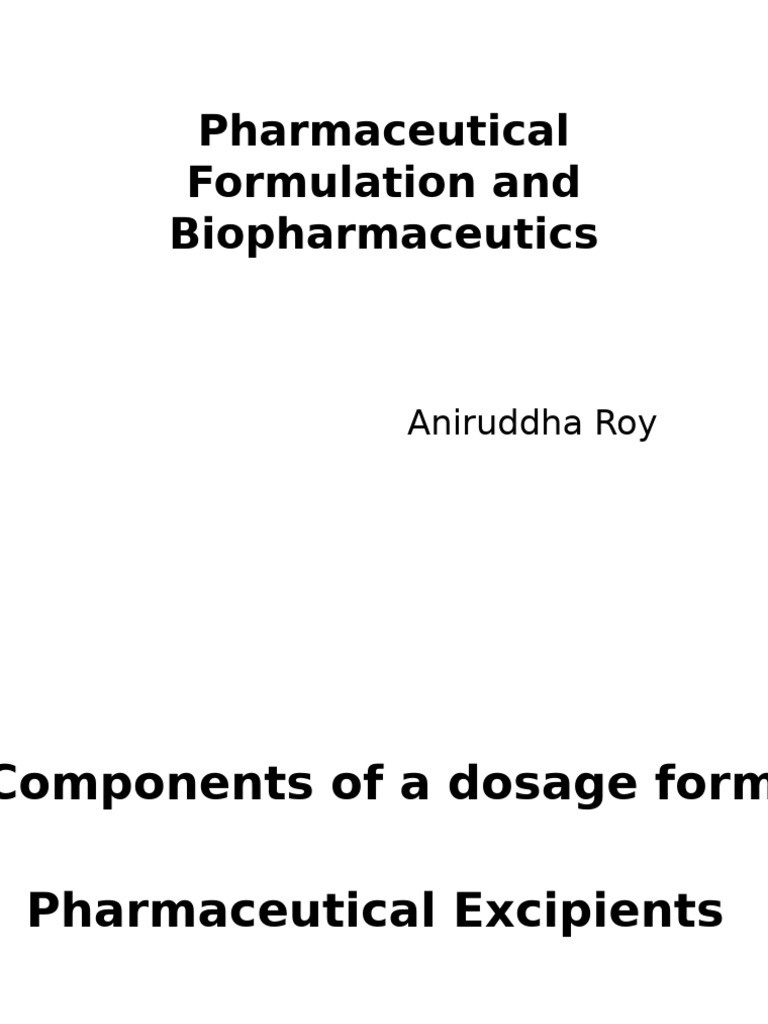 Pharmaceutical Formulation and Biopharmaceutics

Aniruddha Roy

Components of a dosage form

Pharmaceutical Excipients